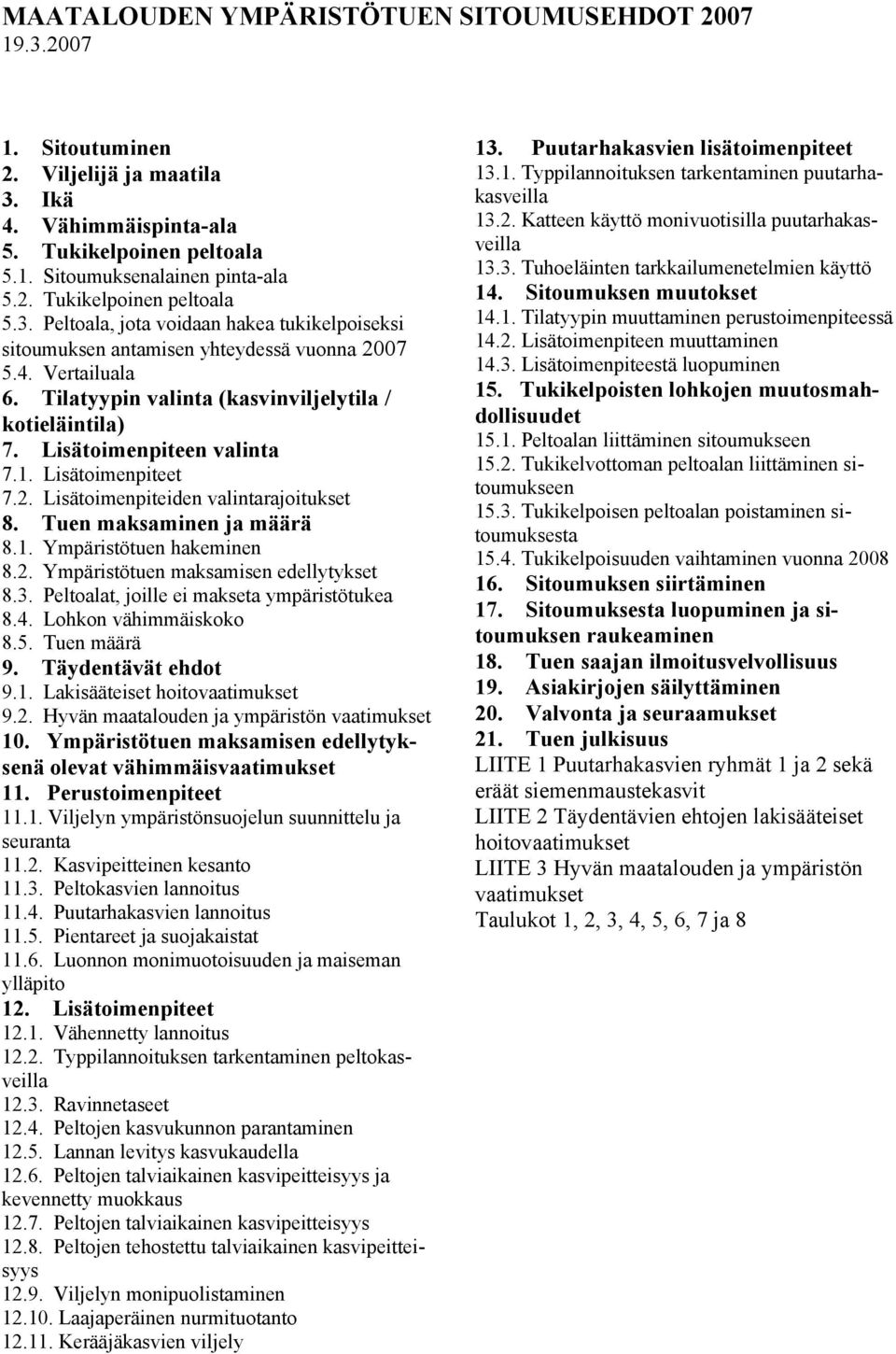 MAATALOUDEN YMPÄRISTÖTUEN SITOUMUSEHDOT 2007
19.3.2007

1. Sitoutuminen
2. Viljelijä ja maatila
3. Ikä
4. Vähimmäispinta-ala
5. Tukikelpoinen peltoala
5.1. Sitoumuksenalainen pinta-ala
5.2. Tukikelpoinen peltoala
5.3. Peltoala, jota voidaan hakea tukikelpoiseksi sitoumuksen antamisen yhteydessä vuonna 2007
5.4. Vertailuala
6. Tilatyypin valinta (kasvinviljelytila / kotieläintila)
7. Lisätoimenpiteen valinta
7.1. Lisätoimenpiteet
7.2. Lisätoimenpiteiden valintarajoitukset
8. Tuen maksaminen ja määrä
8.1. Ympäristötuen hakeminen
8.2. Ympäristötuen maksamisen edellytykset
8.3. Peltoalat, joille ei makseta ympäristötukea
8.4. Lohkon vähimmäiskoko
8.5. Tuen määrä
9. Täydentävät ehdot
9.1. Lakisääteiset hoitovaatimukset
9.2. Hyvän maatalouden ja ympäristön vaatimukset
10. Ympäristötuen maksamisen edellytyksenä olevat vähimmäisvaatimukset
11. Perustoimenpiteet
11.1. Viljelyn ympäristönsuojelun suunnittelu ja seuranta
11.2. Kasvipeitteinen kesanto
11.3. Peltokasvien lannoitus
11.4. Puutarhakasvien lannoitus
11.5. Pientareet ja suojakaistat
11.6. Luonnon monimuotoisuuden ja maiseman ylläpito
12. Lisätoimenpiteet
12.1. Vähennetty lannoitus
12.2. Typpilannoituksen tarkentaminen peltokasveilla
12.3. Ravinnetaseet
12.4. Peltojen kasvukunnon parantaminen
12.5. Lannan levitys kasvukaudella
12.6. Peltojen talviaikainen kasvipeitteisyys ja kevennetty muokkaus
12.7. Peltojen talviaikainen kasvipeitteisyys
12.8. Peltojen tehostettu talviaikainen kasvipeitteisyys
12.9. Viljelyn monipuolistaminen
12.10. Laajaperäinen nurmituotanto
12.11. Kerääjäkasvien viljely

13. Puutarhakasvien lisätoimenpiteet
13.1. Typpilannoituksen tarkentaminen puutarhakasveilla
13.2. Katteen käyttö monivuotisilla puutarhakasveilla
13.3. Tuhoeläinten tarkkailumenetelmien käyttö
14. Sitoumuksen muutokset
14.1. Tilatyypin muuttaminen perustoimenpiteessä
14.2. Lisätoimenpiteen muuttaminen
14.3. Lisätoimenpiteestä luopuminen
15. Tukikelpoisten lohkojen muutosmahdollisuudet
15.1. Peltoalan liittäminen sitoumukseen
15.2. Tukikelvottoman peltoalan liittäminen sitoumukseen
15.3. Tukikelpoisen peltoalan poistaminen sitoumuksesta
15.4. Tukikelpoisuuden vaihtaminen vuonna 2008
16. Sitoumuksen siirtäminen
17. Sitoumuksesta luopuminen ja sitoumuksen raukeaminen
18. Tuen saajan ilmoitusvelvollisuus
19. Asiakirjojen säilyttäminen
20. Valvonta ja seuraamukset
21. Tuen julkisuus
LIITE 1 Puutarhakasvien ryhmät 1 ja 2 sekä eräät siemenmaustekasvit
LIITE 2 Täydentävien ehtojen lakisääteiset hoitovaatimukset
LIITE 3 Hyvän maatalouden ja ympäristön vaatimukset
Taulukot 1, 2, 3, 4, 5, 6, 7 ja 8